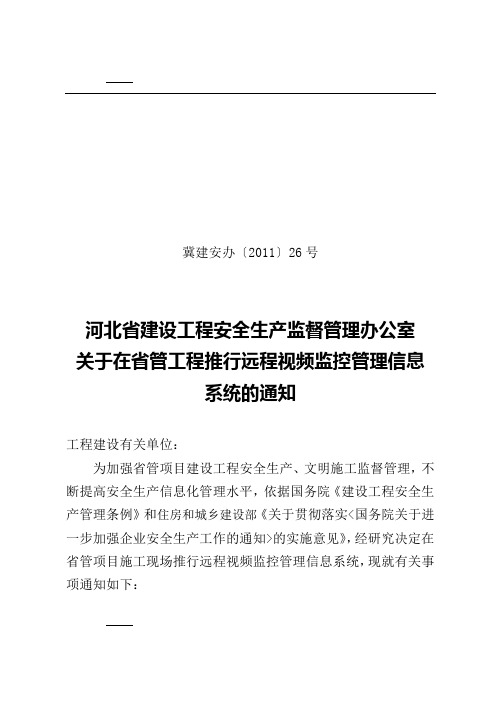 冀建安办〔2011〕26 号

河北省建设工程安全生产监督管理办公室关于在省管工程推行远程视频监控管理信息系统的通知

工程建设有关单位：

为加强省管项目建设工程安全生产、文明施工监督管理，不断提高安全生产信息化管理水平，依据国务院《建设工程安全生产管理条例》和住房和城乡建设部《关于贯彻落实<国务院关于进一步加强企业安全生产工作的通知>的实施意见》，经研究决定在省管项目施工现场推行远程视频监控管理信息系统，现就有关事项通知如下：